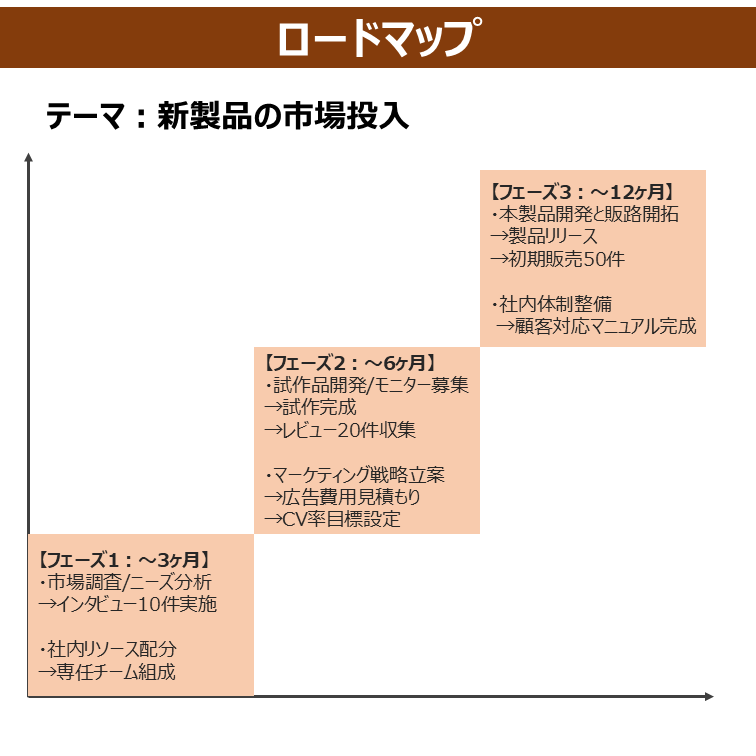 ロードマップ

テーマ：新製品の市場投入

【フェーズ3：～12ヶ月】
・本製品開発と販路開拓
→製品リリース
→初期販売50件

・社内体制整備
→顧客対応マニュアル完成

【フェーズ2：～6ヶ月】
・試作品開発/モニター募集
→試作完成
→レビュー20件収集

・マーケティング戦略立案
→広告費用見積もり
→CV率目標設定

【フェーズ1：～3ヶ月】
・市場調査/ニーズ分析
→インタビュー10件実施

・社内リソース配分
→専任チーム組成